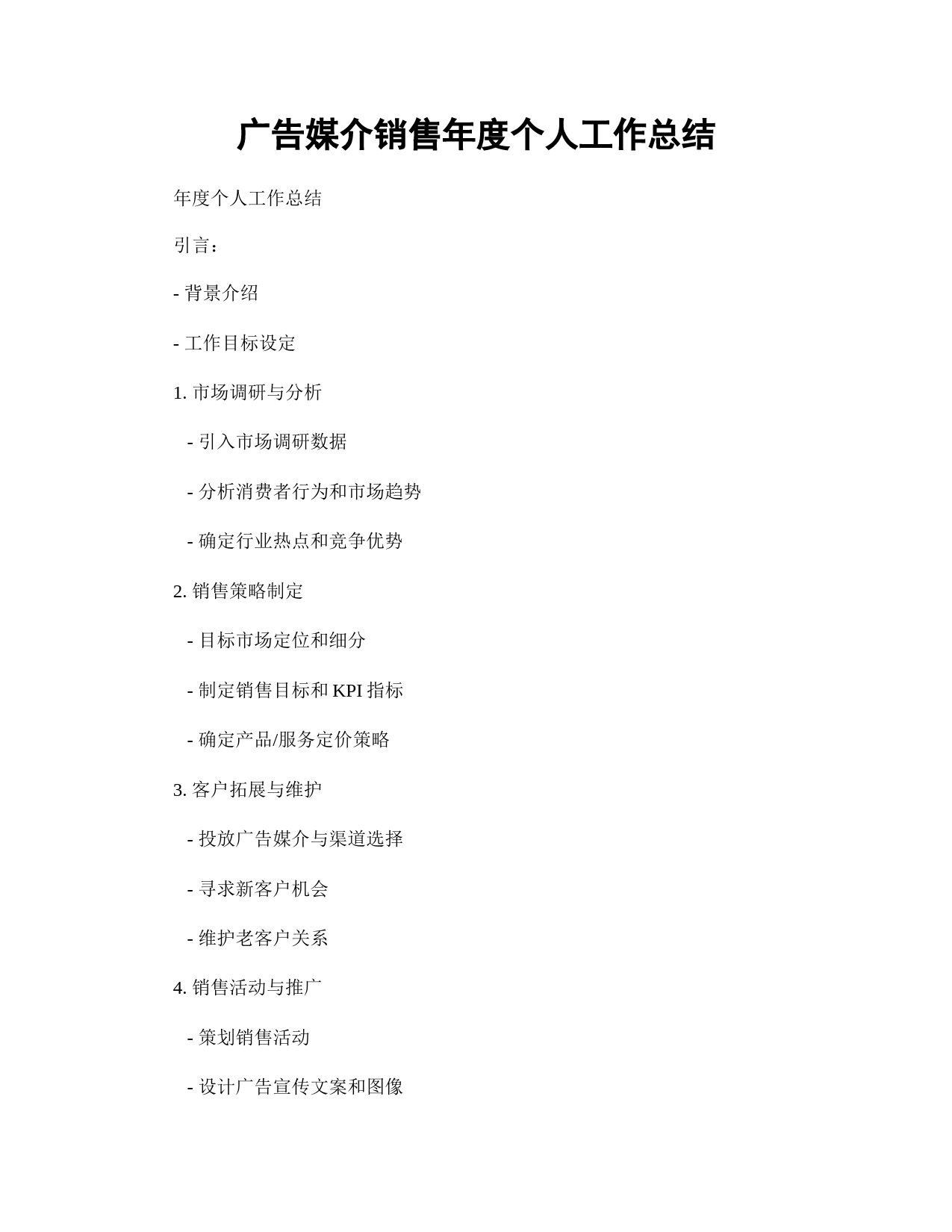 广告媒介销售年度个人工作总结

年度个人工作总结

引言：

- 背景介绍

- 工作目标设定

1. 市场调研与分析

- 引入市场调研数据

- 分析消费者行为和市场趋势

- 确定行业热点和竞争优势

2. 销售策略制定

- 目标市场定位和细分

- 制定销售目标和 KPI 指标

- 确定产品/服务定价策略

3. 客户拓展与维护

- 投放广告媒介与渠道选择

- 寻求新客户机会

- 维护老客户关系

4. 销售活动与推广

- 策划销售活动

- 设计广告宣传文案和图像